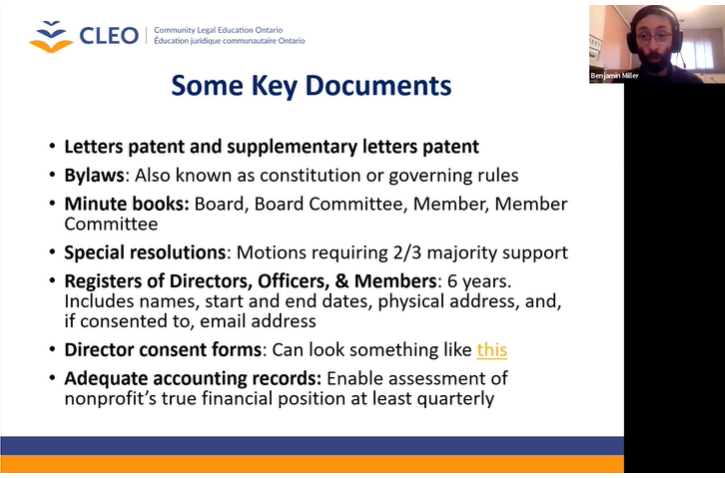 CLEO Community Legal Education Ontario Éducation juridique communautaire Ontario

Benjamin Miller

Some Key Documents

• Letters patent and supplementary letters patent
• Bylaws: Also known as constitution or governing rules
• Minute books: Board, Board Committee, Member, Member Committee
• Special resolutions: Motions requiring 2/3 majority support
• Registers of Directors, Officers, & Members: 6 years. Includes names, start and end dates, physical address, and, if consented to, email address
• Director consent forms: Can look something like this
• Adequate accounting records: Enable assessment of nonprofit's true financial position at least quarterly